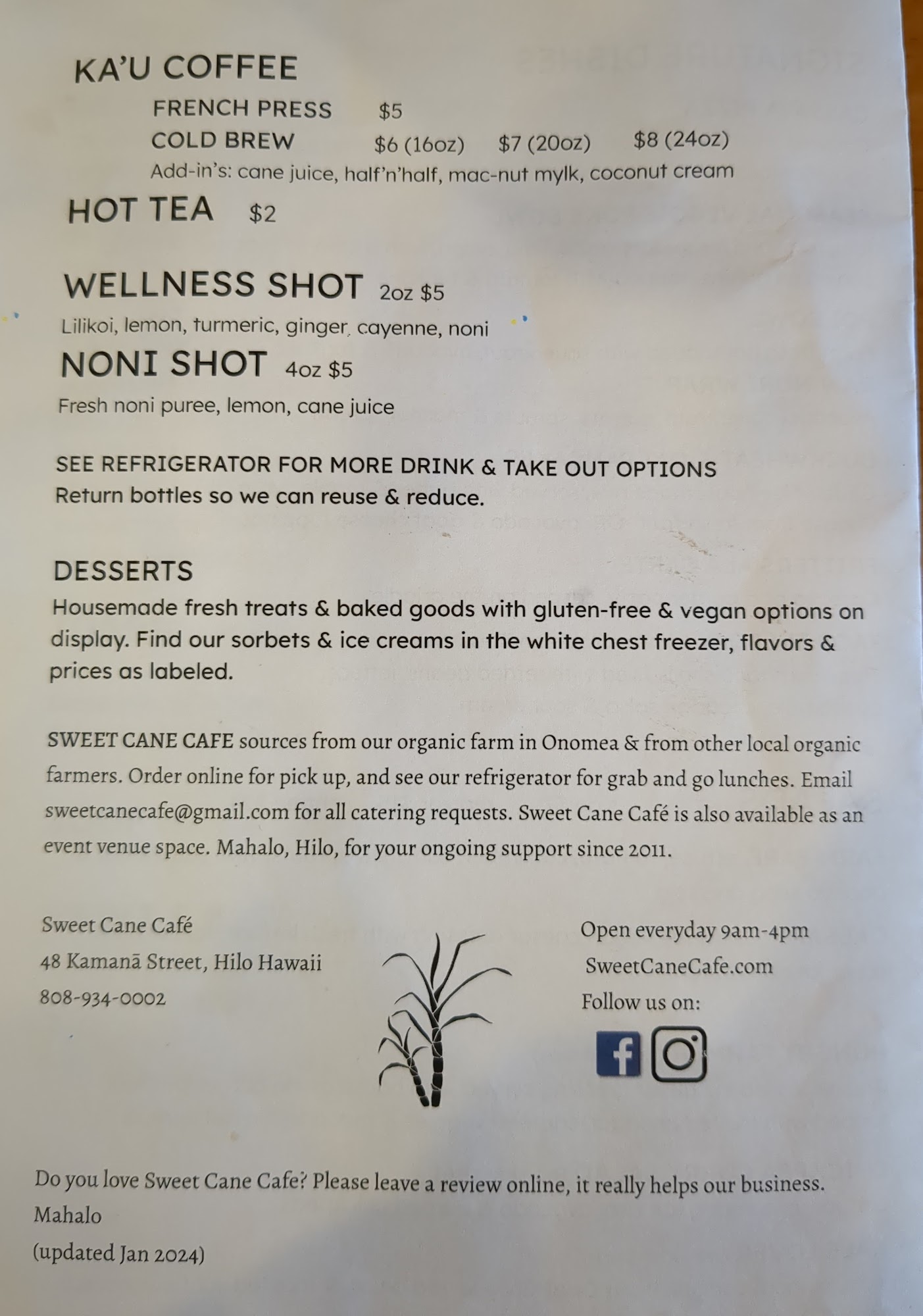 KA'U COFFEE

FRENCH PRESS $5
COLD BREW $6 (16oz) $7 (20oz) $8 (24oz)
Add-in's: cane juice, half'n'half, mac-nut mylk, coconut cream

HOT TEA $2

WELLNESS SHOT 2oz $5
Lilikoi, lemon, turmeric, ginger, cayenne, noni

NONI SHOT 4oz $5
Fresh noni puree, lemon, cane juice

SEE REFRIGERATOR FOR MORE DRINK & TAKE OUT OPTIONS
Return bottles so we can reuse & reduce.

DESSERTS
Housemade fresh treats & baked goods with gluten-free & vegan options on display. Find our sorbets & ice creams in the white chest freezer, flavors & prices as labeled.

SWEET CANE CAFE sources from our organic farm in Onomea & from other local organic farmers. Order online for pick up, and see our refrigerator for grab and go lunches. Email sweetcanecafe@gmail.com for all catering requests. Sweet Cane Café is also available as an event venue space. Mahalo, Hilo, for your ongoing support since 2011.

Sweet Cane Café
48 Kamanā Street, Hilo Hawaii
808-934-0002

Open everyday 9am-4pm
SweetCaneCafe.com
Follow us on:

Do you love Sweet Cane Cafe? Please leave a review online, it really helps our business.
Mahalo
(updated Jan 2024)